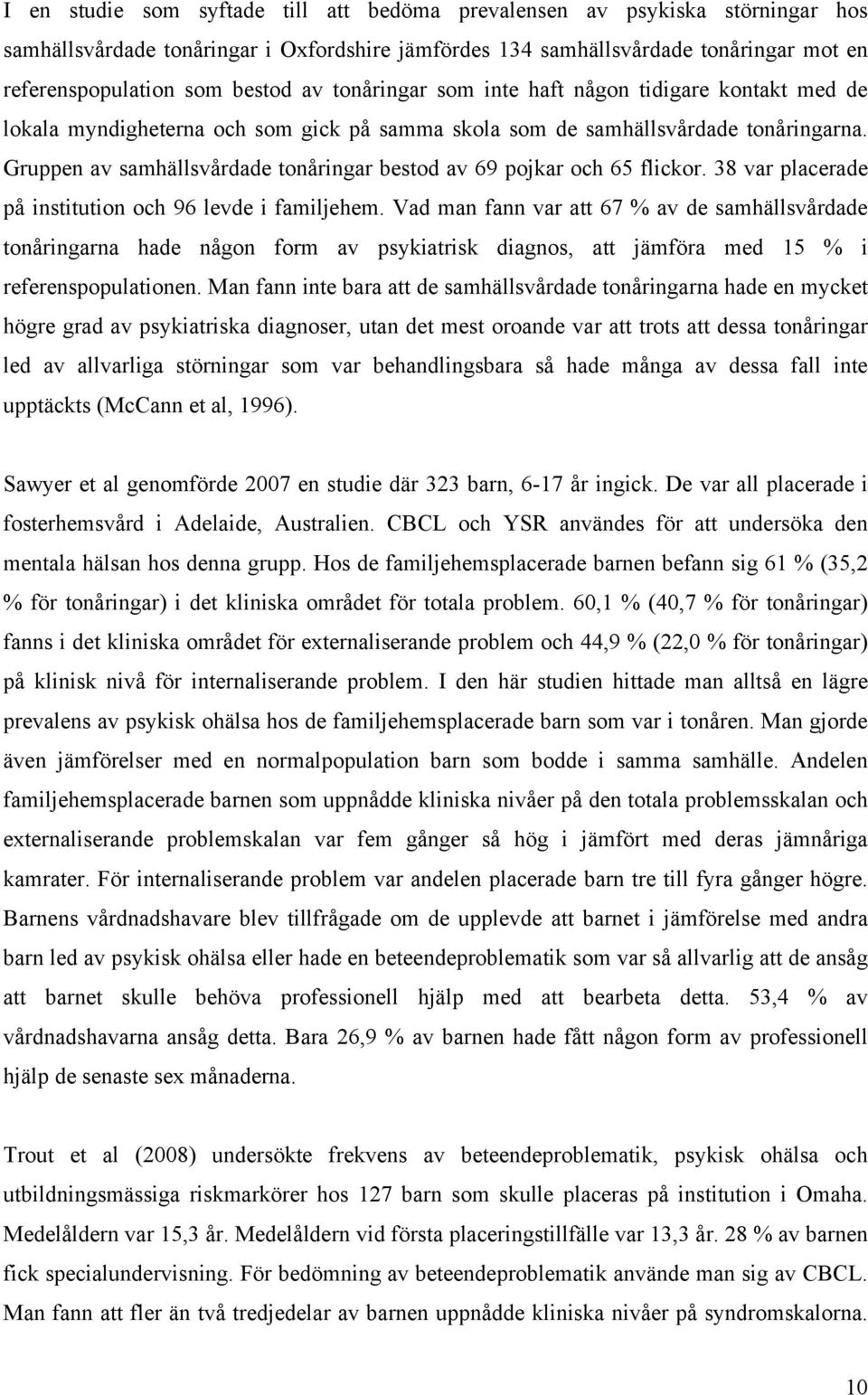 I en studie som syftade till att bedöma prevalensen av psykiska störningar hos samhällsvårdade tonåringar i Oxfordshire jämfördes 134 samhällsvårdade tonåringar mot en referenspopulation som bestod av tonåringar som inte haft någon tidigare kontakt med de lokala myndigheterna och som gick på samma skola som de samhällsvårdade tonåringarna. Gruppen av samhällsvårdade tonåringar bestod av 69 pojkar och 65 flickor. 38 var placerade på institution och 96 levde i familjehem. Vad man fann var att 67 % av de samhällsvårdade tonåringarna hade någon form av psykiatrisk diagnos, att jämföra med 15 % i referenspopulationen. Man fann inte bara att de samhällsvårdade tonåringarna hade en mycket högre grad av psykiatriska diagnoser, utan det mest oroande var att trots att dessa tonåringar led av allvarliga störningar som var behandlingsbara så hade många av dessa fall inte upptäckts (McCann et al, 1996).

Sawyer et al genomförde 2007 en studie där 323 barn, 6-17 år ingick. De var all placerade i fosterhemsvård i Adelaide, Australien. CBCL och YSR användes för att undersöka den mentala hälsan hos denna grupp. Hos de familjehemsplacerade barnen befann sig 61 % (35,2 % för tonåringar) i det kliniska området för totala problem. 60,1 % (40,7 % för tonåringar) fanns i det kliniska området för externaliserande problem och 44,9 % (22,0 % för tonåringar) på klinisk nivå för internaliserande problem. I den här studien hittade man alltså en lägre prevalens av psykisk ohälsa hos de familjehemsplacerade barn som var i tonåren. Man gjorde även jämförelser med en normalpopulation barn som bodde i samma samhälle. Andelen familjehemsplacerade barnen som uppnådde kliniska nivåer på den totala problemsskalan och externaliserande problemskalan var fem gånger så hög i jämfört med deras jämnåriga kamrater. För internaliserande problem var andelen placerade barn tre till fyra gånger högre. Barnens vårdnadshavare blev tillfrågade om de upplevde att barnet i jämförelse med andra barn led av psykisk ohälsa eller hade en beteendeproblematik som var så allvarlig att de ansåg att barnet skulle behöva professionell hjälp med att bearbeta detta. 53,4 % av vårdnadshavarna ansåg detta. Bara 26,9 % av barnen hade fått någon form av professionell hjälp de senaste sex månaderna.

Trout et al (2008) undersökte frekvens av beteendeproblematik, psykisk ohälsa och utbildningsmässiga riskmarkörer hos 127 barn som skulle placeras på institution i Omaha. Medelåldern var 15,3 år. Medelåldern vid första placeringstillfälle var 13,3 år. 28 % av barnen fick specialundervisning. För bedömning av beteendeproblematik använde man sig av CBCL. Man fann att fler än två tredjedelar av barnen uppnådde kliniska nivåer på syndromskalorna.

10